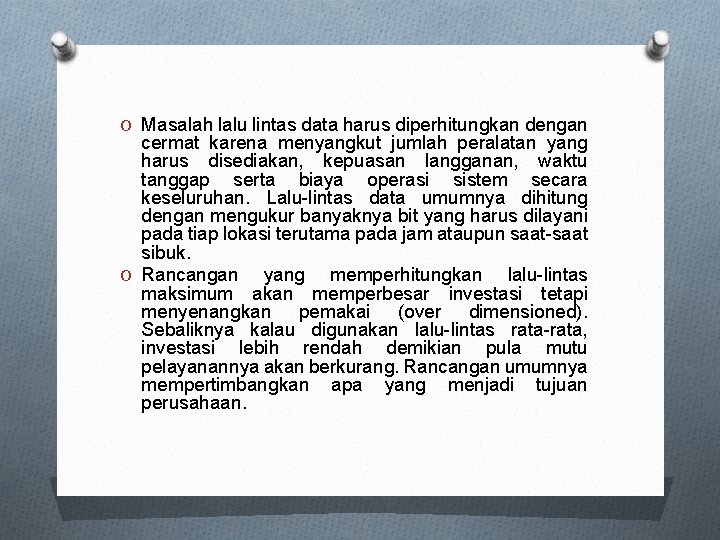 O Masalah lalu lintas data harus diperhitungkan dengan cermat karena menyangkut jumlah peralatan yang harus disediakan, kepuasan langganan, waktu tanggap serta biaya operasi sistem secara keseluruhan. Lalu-lintas data umumnya dihitung dengan mengukur banyaknya bit yang harus dilayani pada tiap lokasi terutama pada jam ataupun saat-saat sibuk.

O Rancangan yang memperhitungkan lalu-lintas maksimum akan memperbesar investasi tetapi menyenangkan pemakai (over dimensioned). Sebaliknya kalau digunakan lalu-lintas rata-rata, investasi lebih rendah demikian pula mutu pelayanannya akan berkurang. Rancangan umumnya mempertimbangkan apa yang menjadi tujuan perusahaan.